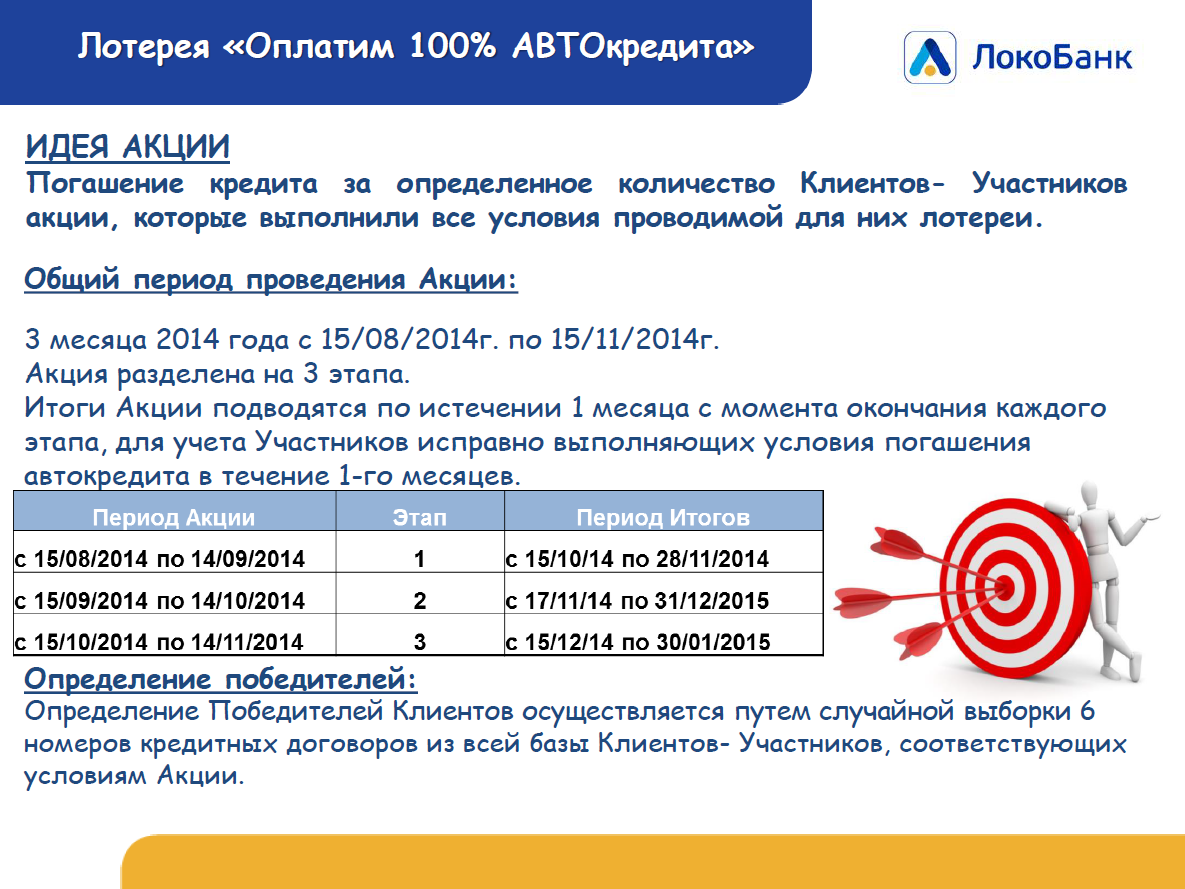 Лотерея «Оплатим 100% АВТОкредита»

ЛокоБанк

ИДЕЯ АКЦИИ
Погашение кредита за определенное количество Клиентов- Участников акции, которые выполнили все условия проводимой для них лотереи.

Общий период проведения Акции:

3 месяца 2014 года с 15/08/2014г. по 15/11/2014г.
Акция разделена на 3 этапа.
Итоги Акции подводятся по истечении 1 месяца с момента окончания каждого этапа, для учета Участников исправно выполняющих условия погашения автокредита в течение 1-го месяцев.

| Период Акции | Этап | Период Итогов |
|---|---|---|
| с 15/08/2014 по 14/09/2014 | 1 | с 15/10/14 по 28/11/2014 |
| с 15/09/2014 по 14/10/2014 | 2 | с 17/11/14 по 31/12/2015 |
| с 15/10/2014 по 14/11/2014 | 3 | с 15/12/14 по 30/01/2015 |

Определение победителей:
Определение Победителей Клиентов осуществляется путем случайной выборки 6 номеров кредитных договоров из всей базы Клиентов- Участников, соответствующих условиям Акции.